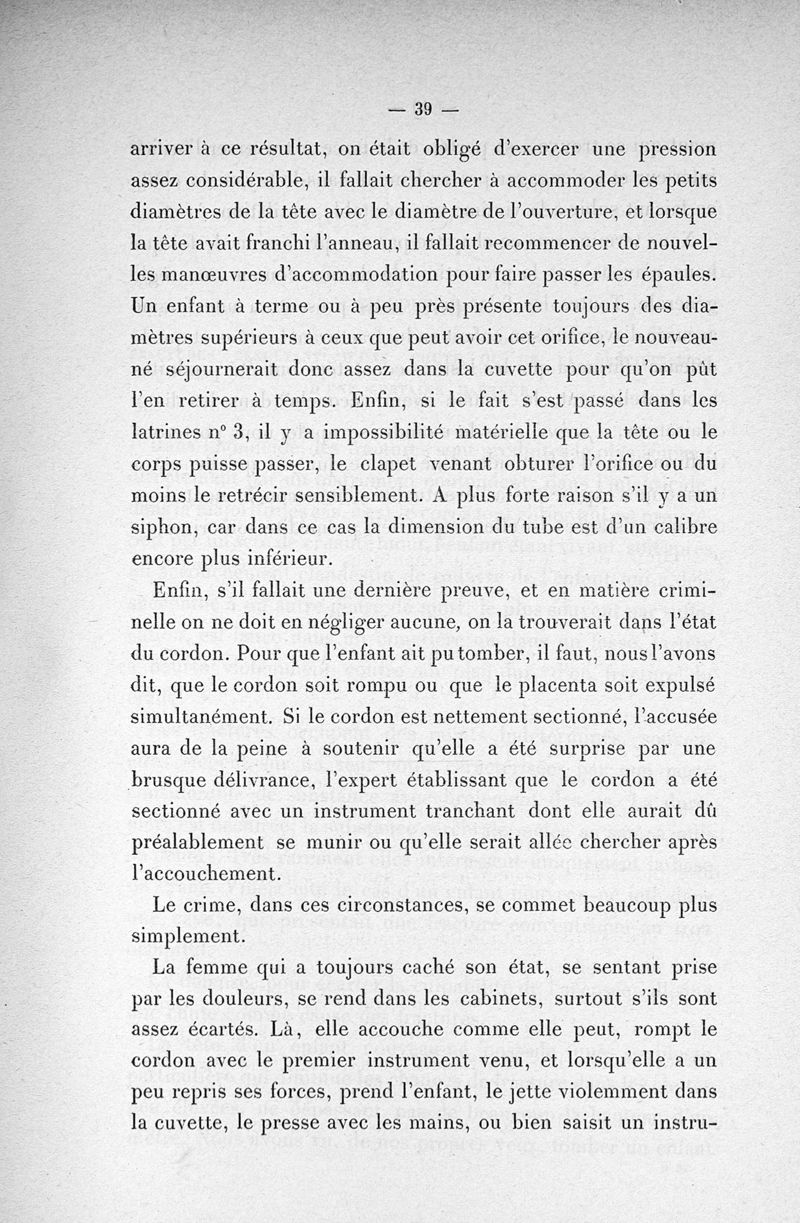 — 39 —

arriver à ce résultat, on était obligé d'exercer une pression assez considérable, il fallait chercher à accommoder les petits diamètres de la tête avec le diamètre de l'ouverture, et lorsque la tête avait franchi l'anneau, il fallait recommencer de nouvelles manœuvres d'accommodation pour faire passer les épaules. Un enfant à terme ou à peu près présente toujours des diamètres supérieurs à ceux que peut avoir cet orifice, le nouveau-né séjournerait donc assez dans la cuvette pour qu'on pût l'en retirer à temps. Enfin, si le fait s'est passé dans les latrines n° 3, il y a impossibilité matérielle que la tête ou le corps puisse passer, le clapet venant obturer l'orifice ou du moins le retrécir sensiblement. A plus forte raison s'il y a un siphon, car dans ce cas la dimension du tube est d'un calibre encore plus inférieur.

Enfin, s'il fallait une dernière preuve, et en matière criminelle on ne doit en négliger aucune, on la trouverait dans l'état du cordon. Pour que l'enfant ait pu tomber, il faut, nous l'avons dit, que le cordon soit rompu ou que le placenta soit expulsé simultanément. Si le cordon est nettement sectionné, l'accusée aura de la peine à soutenir qu'elle a été surprise par une brusque délivrance, l'expert établissant que le cordon a été sectionné avec un instrument tranchant dont elle aurait dû préalablement se munir ou qu'elle serait allée chercher après l'accouchement.

Le crime, dans ces circonstances, se commet beaucoup plus simplement.

La femme qui a toujours caché son état, se sentant prise par les douleurs, se rend dans les cabinets, surtout s'ils sont assez écartés. Là, elle accouche comme elle peut, rompt le cordon avec le premier instrument venu, et lorsqu'elle a un peu repris ses forces, prend l'enfant, le jette violemment dans la cuvette, le presse avec les mains, ou bien saisit un instru-